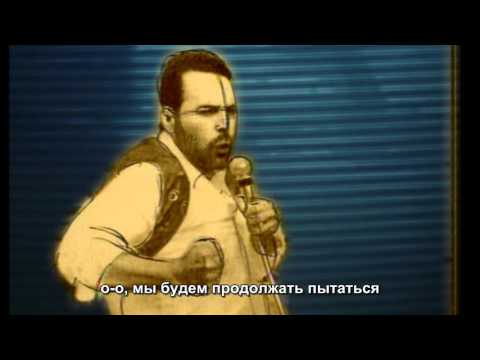 о-о, мы будем продолжать пытаться